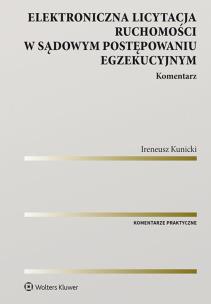 ELEKTRONICZNA LICYTACJA RUCHOMOŚCI W SĄDOWYM POSTĘPOWANIU EGZEKUCYJNYM

Komentarz

Ireneusz Kunicki

KOMENTARZE PRAKTYCZNE

Wolters Kluwer